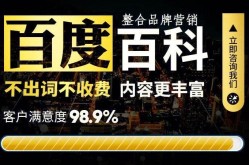 整合品牌营销
百度百科

不出词不收费 内容更丰富

客户满意度 98.9%

立即咨询我们